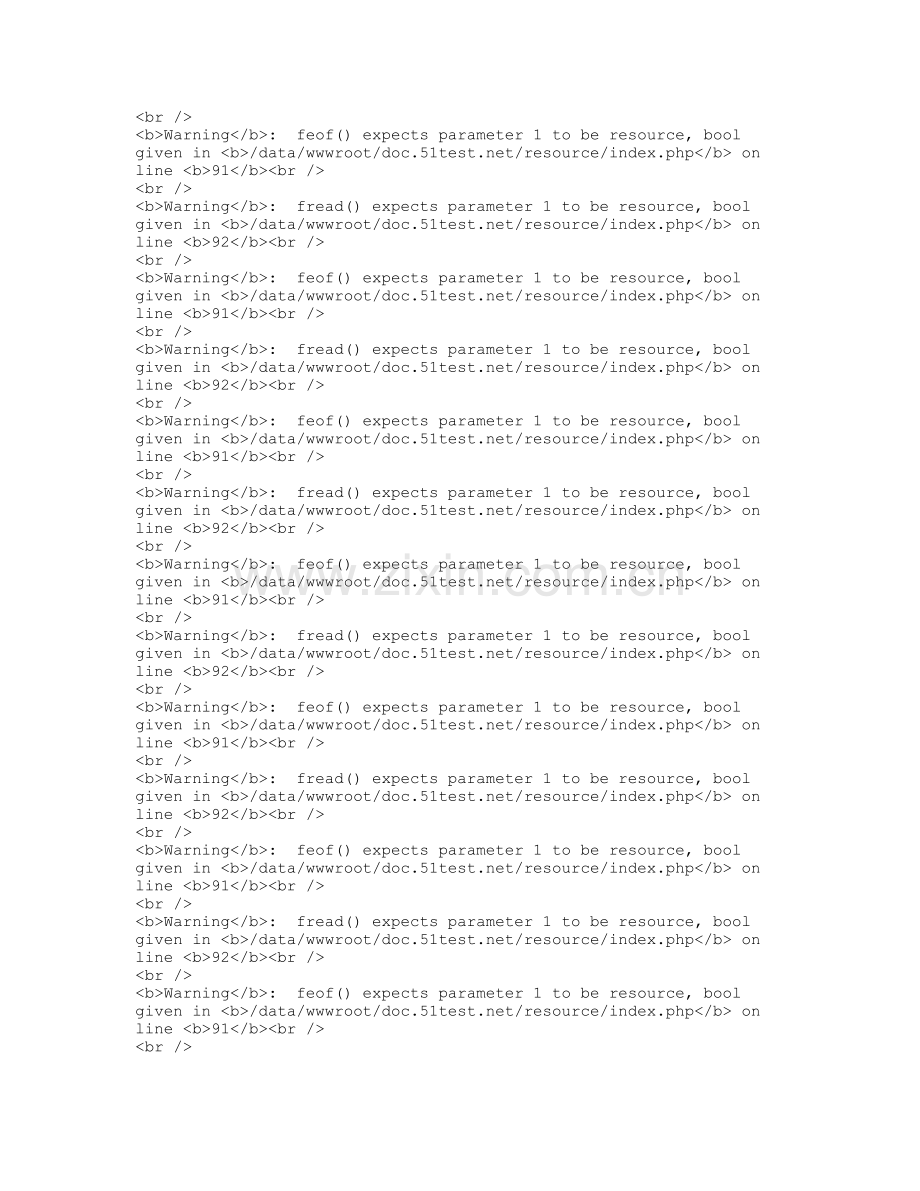 <br />
<b>Warning</b>:  feof() expects parameter 1 to be resource, bool given in <b>/data/wwwroot/doc.51test.net/resource/index.php</b> on line <b>91</b><br />
<br />
<b>Warning</b>:  fread() expects parameter 1 to be resource, bool given in <b>/data/wwwroot/doc.51test.net/resource/index.php</b> on line <b>92</b><br />
<br />
<b>Warning</b>:  feof() expects parameter 1 to be resource, bool given in <b>/data/wwwroot/doc.51test.net/resource/index.php</b> on line <b>91</b><br />
<br />
<b>Warning</b>:  fread() expects parameter 1 to be resource, bool given in <b>/data/wwwroot/doc.51test.net/resource/index.php</b> on line <b>92</b><br />
<br />
<b>Warning</b>:  feof() expects parameter 1 to be resource, bool given in <b>/data/wwwroot/doc.51test.net/resource/index.php</b> on line <b>91</b><br />
<br />
<b>Warning</b>:  fread() expects parameter 1 to be resource, bool given in <b>/data/wwwroot/doc.51test.net/resource/index.php</b> on line <b>92</b><br />
<br />
<b>Warning</b>:  feof() expects parameter 1 to be resource, bool given in <b>/data/wwwroot/doc.51test.net/resource/index.php</b> on line <b>91</b><br />
<br />
<b>Warning</b>:  fread() expects parameter 1 to be resource, bool given in <b>/data/wwwroot/doc.51test.net/resource/index.php</b> on line <b>92</b><br />
<br />
<b>Warning</b>:  feof() expects parameter 1 to be resource, bool given in <b>/data/wwwroot/doc.51test.net/resource/index.php</b> on line <b>91</b><br />
<br />
<b>Warning</b>:  fread() expects parameter 1 to be resource, bool given in <b>/data/wwwroot/doc.51test.net/resource/index.php</b> on line <b>92</b><br />
<br />
<b>Warning</b>:  feof() expects parameter 1 to be resource, bool given in <b>/data/wwwroot/doc.51test.net/resource/index.php</b> on line <b>91</b><br />
<br />
<b>Warning</b>:  fread() expects parameter 1 to be resource, bool given in <b>/data/wwwroot/doc.51test.net/resource/index.php</b> on line <b>92</b><br />
<br />
<b>Warning</b>:  feof() expects parameter 1 to be resource, bool given in <b>/data/wwwroot/doc.51test.net/resource/index.php</b> on line <b>91</b><br />
<br />

www.zixin.com.cn